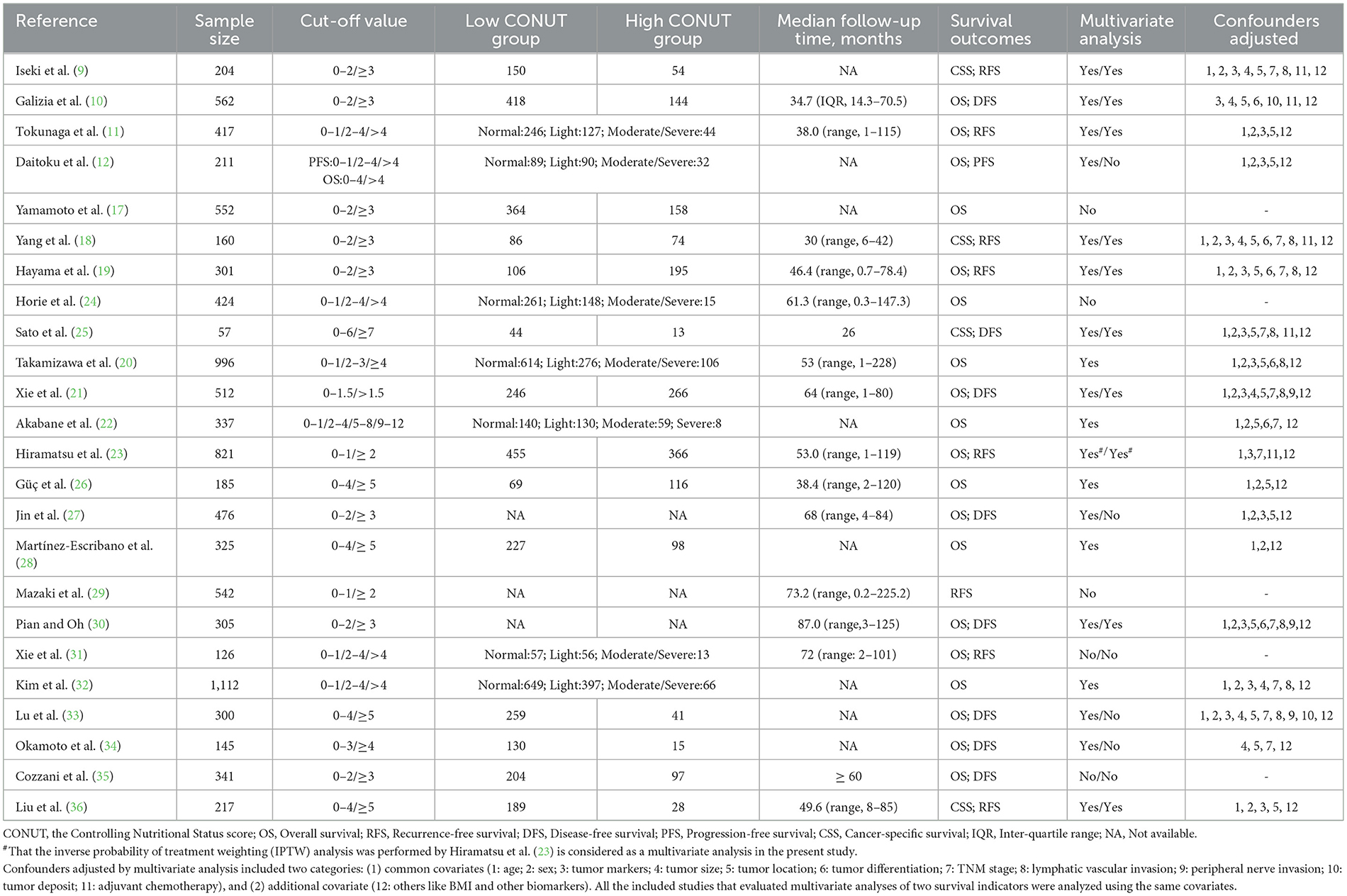 | Reference | Sample size | Cut-off value | Low CONUT group | High CONUT group | Median follow-up time, months | Survival outcomes | Multivariate analysis | Confounders adjusted |
|---|---|---|---|---|---|---|---|---|
| Iseki et al. (9) | 204 | 0–2/≥3 | 150 | 54 | NA | CSS; RFS | Yes/Yes | 1, 2, 3, 4, 5, 7, 8, 11, 12 |
| Galizia et al. (10) | 562 | 0–2/≥3 | 418 | 144 | 34.7 (IQR, 14.3–70.5) | OS; DFS | Yes/Yes | 3, 4, 5, 6, 10, 11, 12 |
| Tokunaga et al. (11) | 417 | 0–1/2–4/>4 | Normal:246; Light:127; Moderate/Severe:44 | | 38.0 (range, 1–115) | OS; RFS | Yes/Yes | 1,2,3,5,12 |
| Daitoku et al. (12) | 211 | PFS:0–1/2–4/>4 OS:0–4/>4 | Normal:89; Light:90; Moderate/Severe:32 | | NA | OS; PFS | Yes/No | 1,2,3,5,12 |
| Yamamoto et al. (17) | 552 | 0–2/≥3 | 364 | 158 | NA | OS | No | - |
| Yang et al. (18) | 160 | 0–2/≥3 | 86 | 74 | 30 (range, 6–42) | CSS; RFS | Yes/Yes | 1, 2, 3, 4, 5, 6, 7, 8, 11, 12 |
| Hayama et al. (19) | 301 | 0–2/≥3 | 106 | 195 | 46.4 (range, 0.7–78.4) | OS; RFS | Yes/Yes | 1, 2, 3, 5, 6, 7, 8, 12 |
| Horie et al. (24) | 424 | 0–1/2–4/>4 | Normal:261; Light:148; Moderate/Severe:15 | | 61.3 (range, 0.3–147.3) | OS | No | - |
| Sato et al. (25) | 57 | 0–6/≥7 | 44 | 13 | 26 | CSS; DFS | Yes/Yes | 1,2,3,5,7,8, 11,12 |
| Takamizawa et al. (20) | 996 | 0–1/2–3/≥4 | Normal:614; Light:276; Moderate/Severe:106 | | 53 (range, 1–228) | OS | Yes | 1,2,3,5,6,8,12 |
| Xie et al. (21) | 512 | 0–1.5/>1.5 | 246 | 266 | 64 (range, 1–80) | OS; DFS | Yes/Yes | 1,2,3,4,5,7,8,9,12 |
| Akabane et al. (22) | 337 | 0–1/2–4/5–8/9–12 | Normal:140; Light:130; Moderate:59; Severe:8 | | NA | OS | Yes | 1,2,5,6,7, 12 |
| Hiramatsu et al. (23) | 821 | 0–1/≥ 2 | 455 | 366 | 53.0 (range, 1–119) | OS; RFS | Yes$^{\#}$/ Yes$^{\#}$ | 1,3,7,11,12 |
| Güç et al. (26) | 185 | 0–4/≥ 5 | 69 | 116 | 38.4 (range, 2–120) | OS | Yes | 1,2,5,12 |
| Jin et al. (27) | 476 | 0–2/≥ 3 | NA | NA | 68 (range, 4–84) | OS; DFS | Yes/No | 1,2,3,5,12 |
| Martínez-Escribano et al. (28) | 325 | 0–4/≥ 5 | 227 | 98 | NA | OS | Yes | 1,2,12 |
| Mazaki et al. (29) | 542 | 0–1/≥ 2 | NA | NA | 73.2 (range, 0.2–225.2) | RFS | No | - |
| Pian and Oh (30) | 305 | 0–2/≥ 3 | NA | NA | 87.0 (range,3–125) | OS; DFS | Yes/Yes | 1,2,3,5,6,7,8,9,12 |
| Xie et al. (31) | 126 | 0–1/2–4/>4 | Normal:57; Light:56; Moderate/Severe:13 | | 72 (range: 2–101) | OS; RFS | No/No | - |
| Kim et al. (32) | 1,112 | 0–1/2–4/>4 | Normal:649; Light:397; Moderate/Severe:66 | | NA | OS | Yes | 1, 2, 3, 4, 7, 8, 12 |
| Lu et al. (33) | 300 | 0–4/≥5 | 259 | 41 | NA | OS; DFS | Yes/No | 1, 2, 3, 4, 5, 7, 8, 9, 10, 12 |
| Okamoto et al. (34) | 145 | 0–3/≥4 | 130 | 15 | NA | OS; DFS | Yes/No | 4, 5, 7, 12 |
| Cozzani et al. (35) | 341 | 0–2/≥3 | 204 | 97 | ≥ 60 | OS; DFS | No/No | - |
| Liu et al. (36) | 217 | 0–4/≥5 | 189 | 28 | 49.6 (range, 8–85) | CSS; RFS | Yes/Yes | 1, 2, 3, 5, 12 |

CONUT, the Controlling Nutritional Status score; OS, Overall survival; RFS, Recurrence-free survival; DFS, Disease-free survival; PFS, Progression-free survival; CSS, Cancer-specific survival; IQR, Inter-quartile range; NA, Not available.
$^{\#}$That the inverse probability of treatment weighting (IPTW) analysis was performed by Hiramatsu et al. (23) is considered as a multivariate analysis in the present study.
Confounders adjusted by multivariate analysis included two categories: (1) common covariates (1: age; 2: sex; 3: tumor markers; 4: tumor size; 5: tumor location; 6: tumor differentiation; 7: TNM stage; 8: lymphatic vascular invasion; 9: peripheral nerve invasion; 10: tumor deposit; 11: adjuvant chemotherapy), and (2) additional covariate (12: others like BMI and other biomarkers). All the included studies that evaluated multivariate analyses of two survival indicators were analyzed using the same covariates.